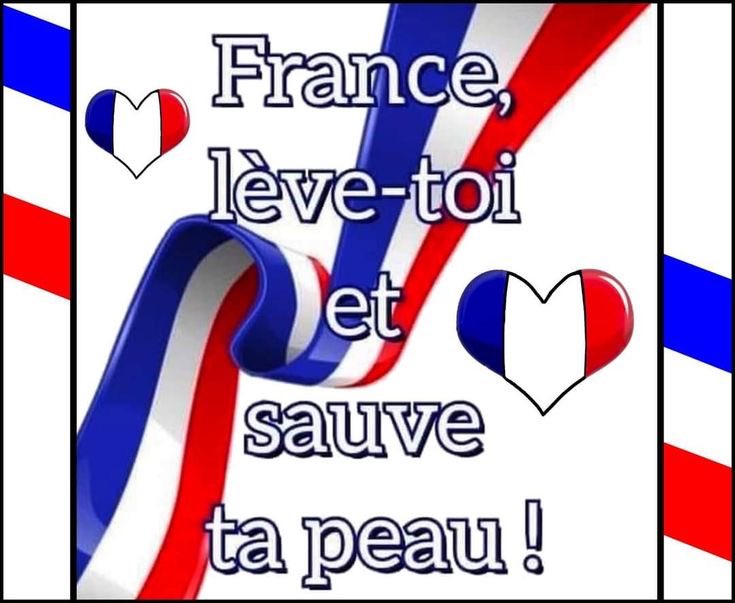 France, lève-toi et sauve ta peau !